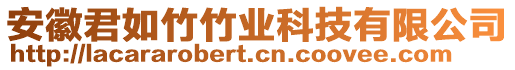 安徽君如竹竹业科技有限公司
http://lacararobert.cn.coovee.com